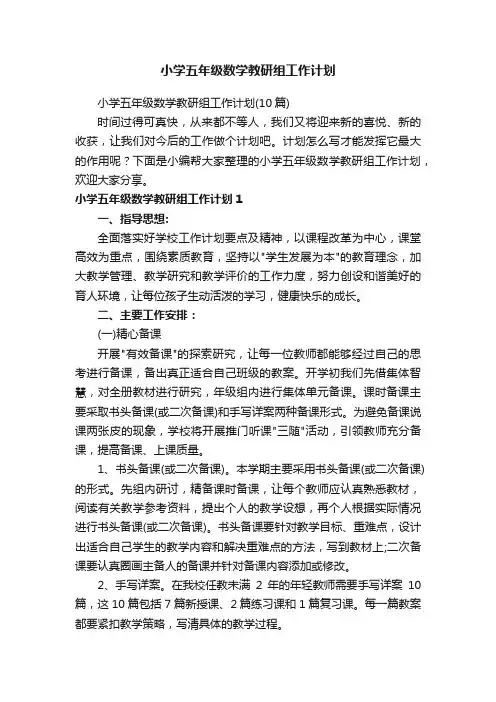 小学五年级数学教研组工作计划

小学五年级数学教研组工作计划(10篇)

时间过得可真快，从来都不等人，我们又将迎来新的喜悦、新的收获，让我们对今后的工作做个计划吧。计划怎么写才能发挥它最大的作用呢？下面是小编帮大家整理的小学五年级数学教研组工作计划，欢迎大家分享。

小学五年级数学教研组工作计划1

一、指导思想:

全面落实好学校工作计划要点及精神，以课程改革为中心，课堂高效为重点，围绕素质教育，坚持以"学生发展为本"的教育理念，加大教学管理、教学研究和教学评价的工作力度，努力创设和谐美好的育人环境，让每位孩子生动活泼的学习，健康快乐的成长。

二、主要工作安排：

(一)精心备课

开展"有效备课"的探索研究，让每一位教师都能够经过自己的思考进行备课，备出真正适合自己班级的教案。开学初我们先借集体智慧，对全册教材进行研究，年级组内进行集体单元备课。课时备课主要采取书头备课(或二次备课)和手写详案两种备课形式。为避免备课说课两张皮的现象，学校将开展推门听课"三随"活动，引领教师充分备课，提高备课、上课质量。

1、书头备课(或二次备课)。本学期主要采用书头备课(或二次备课)的形式。先组内研讨，精备课时备课，让每个教师应认真熟悉教材，阅读有关教学参考资料，提出个人的教学设想，再个人根据实际情况进行书头备课(或二次备课)。书头备课要针对教学目标、重难点，设计出适合自己学生的教学内容和解决重难点的方法，写到教材上;二次备课要认真圈画主备人的备课并针对备课内容添加或修改。

2、手写详案。在我校任教未满 2 年的年轻教师需要手写详案 10 篇，这 10 篇包括 7 篇新授课、2 篇练习课和 1 篇复习课。每一篇教案都要紧扣教学策略，写清具体的教学过程。